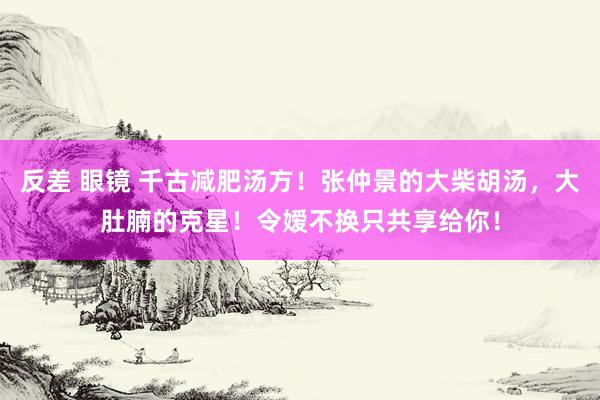 反差 眼镜 千古减肥汤方！张仲景的大柴胡汤，大肚腩的克星！令嫒不换只共享给你！